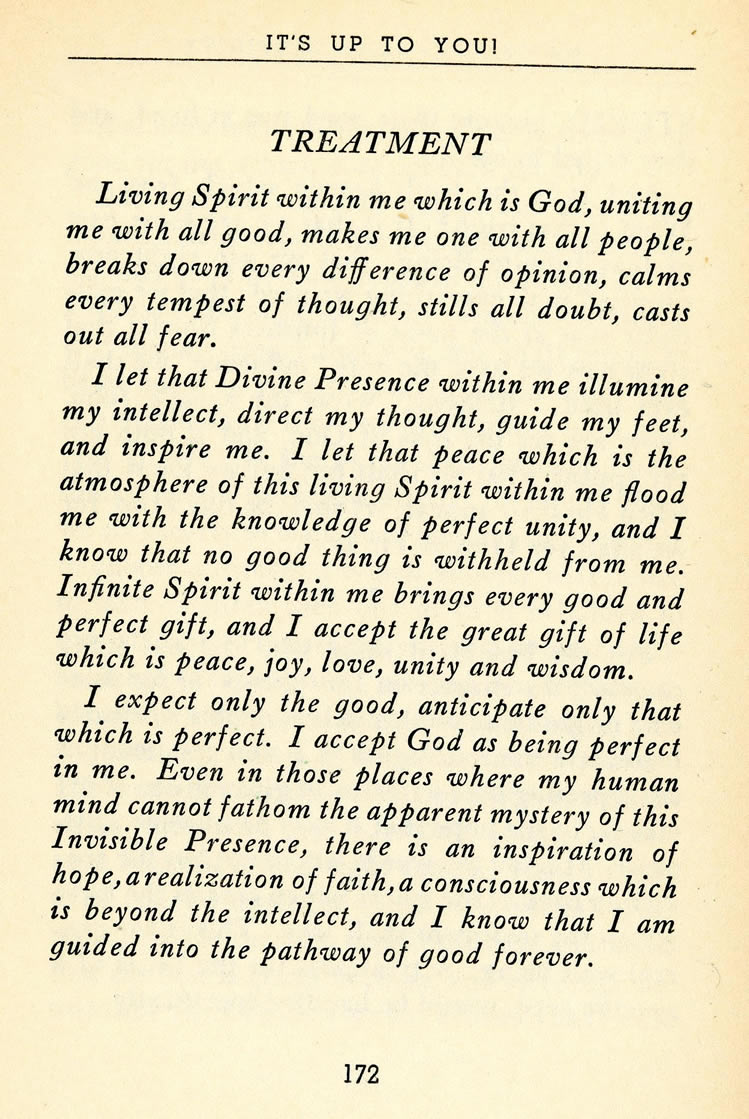 IT'S UP TO YOU!

TREATMENT

Living Spirit within me which is God, uniting me with all good, makes me one with all people, breaks down every difference of opinion, calms every tempest of thought, stills all doubt, casts out all fear.

I let that Divine Presence within me illumine my intellect, direct my thought, guide my feet, and inspire me. I let that peace which is the atmosphere of this living Spirit within me flood me with the knowledge of perfect unity, and I know that no good thing is withheld from me. Infinite Spirit within me brings every good and perfect gift, and I accept the great gift of life which is peace, joy, love, unity and wisdom.

I expect only the good, anticipate only that which is perfect. I accept God as being perfect in me. Even in those places where my human mind cannot fathom the apparent mystery of this Invisible Presence, there is an inspiration of hope, a realization of faith, a consciousness which is beyond the intellect, and I know that I am guided into the pathway of good forever.

172